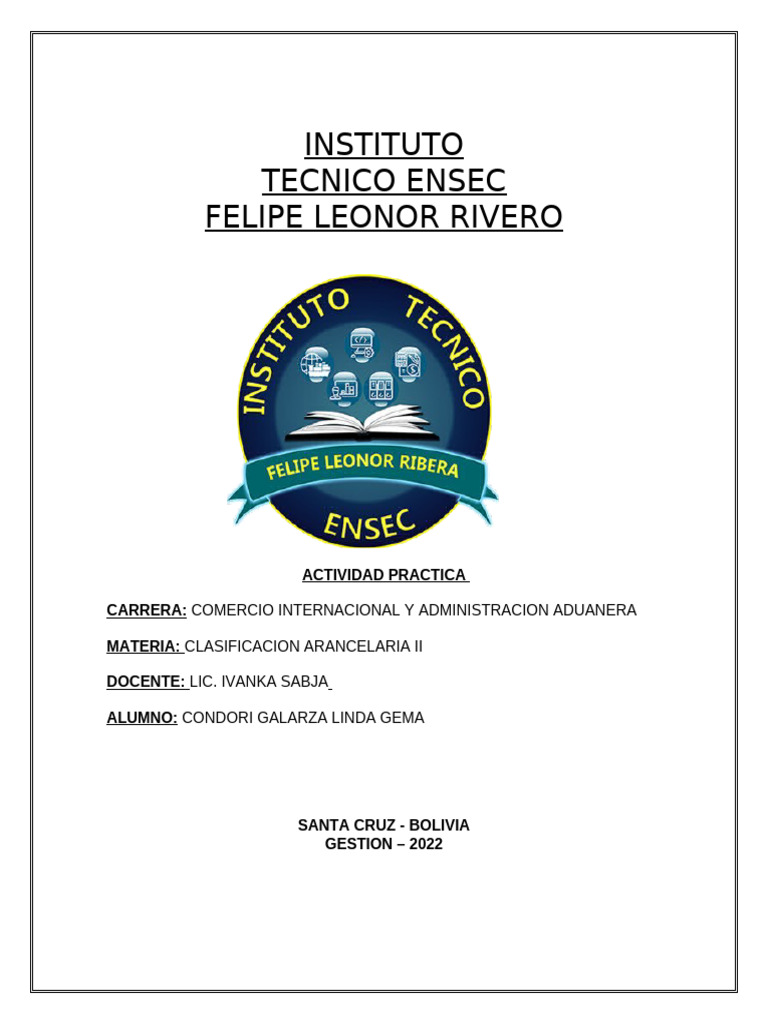 INSTITUTO
TECNICO ENSEC
FELIPE LEONOR RIVERO

INSTITUTO TECNICO
FELIPE LEONOR RIBERA
ENSEC

ACTIVIDAD PRACTICA

CARRERA: COMERCIO INTERNACIONAL Y ADMINISTRACION ADUANERA

MATERIA: CLASIFICACION ARANCELARIA II

DOCENTE: LIC. IVANKA SABJA

ALUMNO: CONDORI GALARZA LINDA GEMA

SANTA CRUZ - BOLIVIA
GESTION – 2022